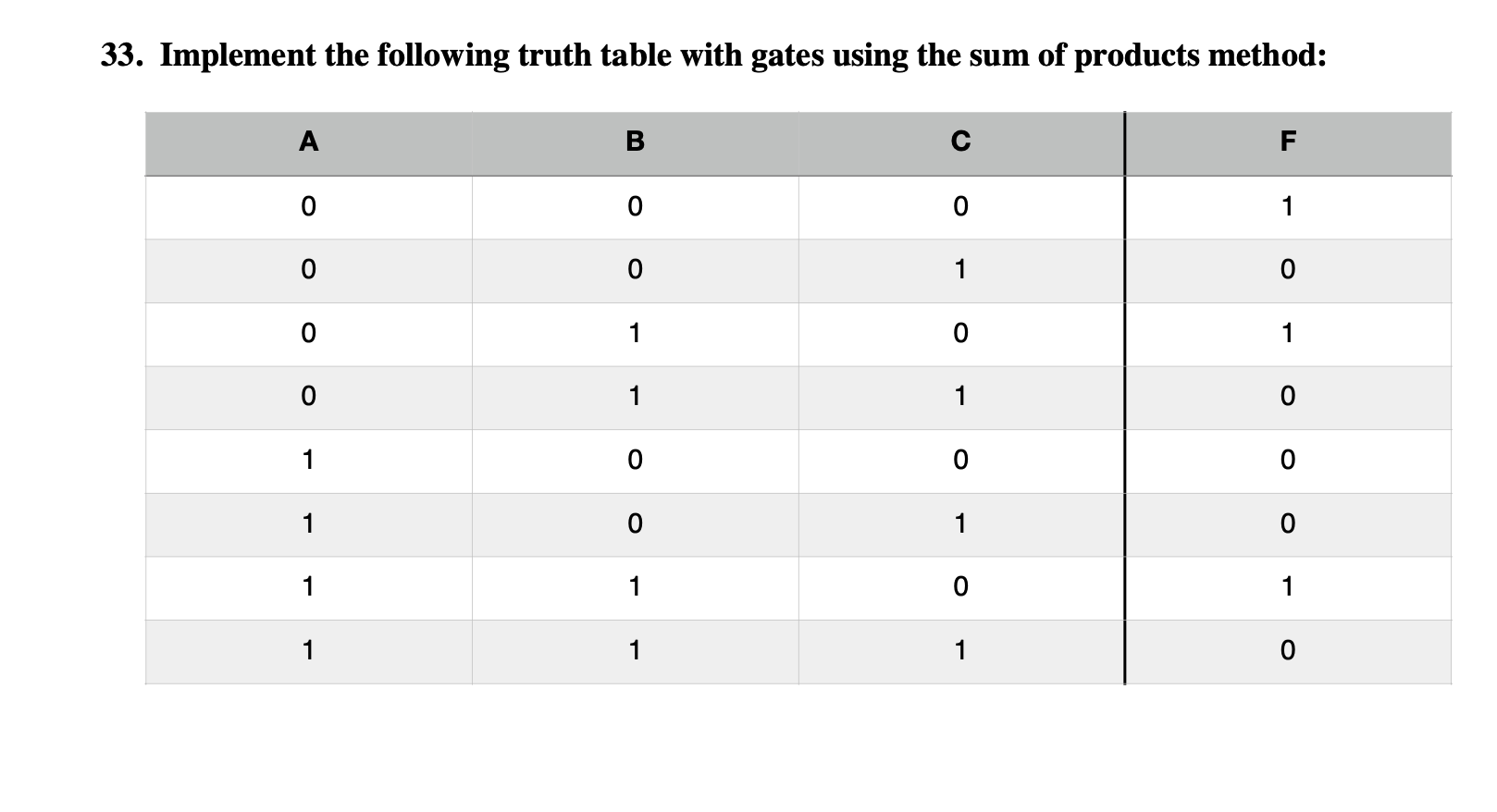 33. Implement the following truth table with gates using the sum of products method:

| A | B | C | F |
|---|---|---|---|
| 0 | 0 | 0 | 1 |
| 0 | 0 | 1 | 0 |
| 0 | 1 | 0 | 1 |
| 0 | 1 | 1 | 0 |
| 1 | 0 | 0 | 0 |
| 1 | 0 | 1 | 0 |
| 1 | 1 | 0 | 1 |
| 1 | 1 | 1 | 0 |